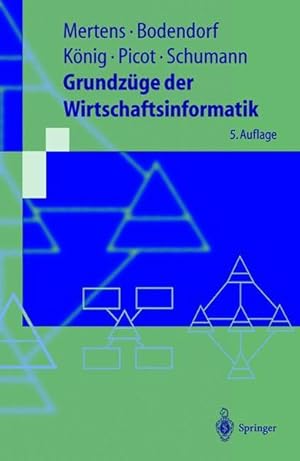 Mertens · Bodendorf
König · Picot · Schumann
Grundzüge der
Wirtschaftsinformatik
5. Auflage

Springer